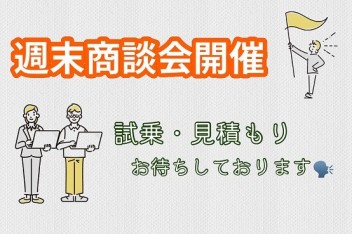 週末商談会開催

試乗・見積もり

お待ちしております